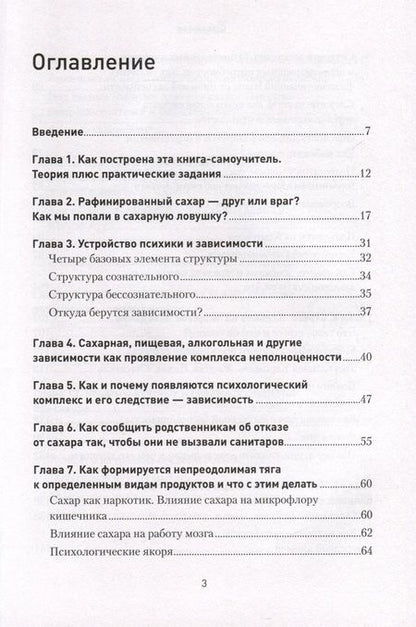 Оглавление

Введение 7

Глава 1. Как построена эта книга-самоучитель.
Теория плюс практические задания 12

Глава 2. Рафинированный сахар — друг или враг?
Как мы попали в сахарную ловушку? 17

Глава 3. Устройство психики и зависимости 31
Четыре базовых элемента структуры 32
Структура сознательного 34
Структура бессознательного 35
Откуда берутся зависимости? 37

Глава 4. Сахарная, пищевая, алкогольная и другие зависимости как проявление комплекса неполноценности 40

Глава 5. Как и почему появляются психологический комплекс и его следствие — зависимость 47

Глава 6. Как сообщить родственникам об отказе от сахара так, чтобы они не вызвали санитаров 55

Глава 7. Как формируется непреодолимая тяга к определенным видам продуктов и что с этим делать 60
Сахар как наркотик. Влияние сахара на микрофлору кишечника 60
Влияние сахара на работу мозга 62
Психологические якоря 64

3